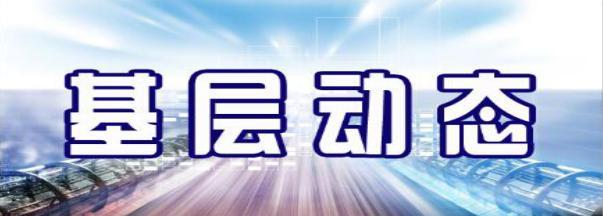 基层动态